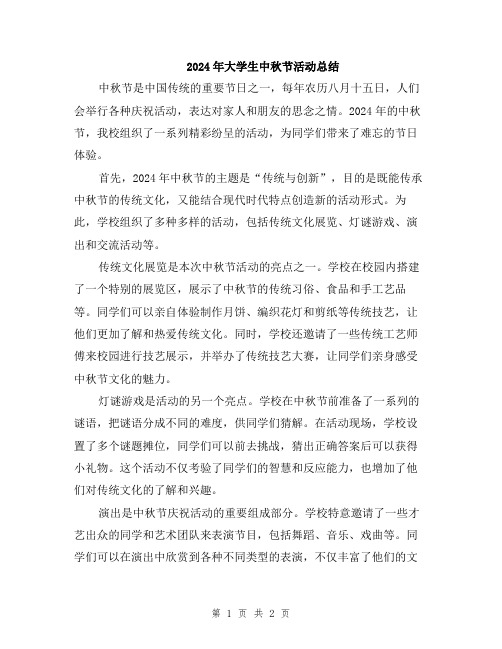 2024年大学生中秋节活动总结

中秋节是中国传统的重要节日之一，每年农历八月十五日，人们会举行各种庆祝活动，表达对家人和朋友的思念之情。2024年的中秋节，我校组织了一系列精彩纷呈的活动，为同学们带来了难忘的节日体验。

首先，2024年中秋节的主题是“传统与创新”，目的是既能传承中秋节的传统文化，又能结合现代时代特点创造新的活动形式。为此，学校组织了多种多样的活动，包括传统文化展览、灯谜游戏、演出和交流活动等。

传统文化展览是本次中秋节活动的亮点之一。学校在校园内搭建了一个特别的展览区，展示了中秋节的传统习俗、食品和手工艺品等。同学们可以亲自体验制作月饼、编织花灯和剪纸等传统技艺，让他们更加了解和热爱传统文化。同时，学校还邀请了一些传统工艺师傅来校园进行技艺展示，并举办了传统技艺大赛，让同学们亲身感受中秋节文化的魅力。

灯谜游戏是活动的另一个亮点。学校在中秋节前准备了一系列的谜语，把谜语分成不同的难度，供同学们猜解。在活动现场，学校设置了多个谜题摊位，同学们可以前去挑战，猜出正确答案后可以获得小礼物。这个活动不仅考验了同学们的智慧和反应能力，也增加了他们对传统文化的了解和兴趣。

演出是中秋节庆祝活动的重要组成部分。学校特意邀请了一些才艺出众的同学和艺术团队来表演节目，包括舞蹈、音乐、戏曲等。同学们可以在演出中欣赏到各种不同类型的表演，不仅丰富了他们的文

第 1 页 共 2 页